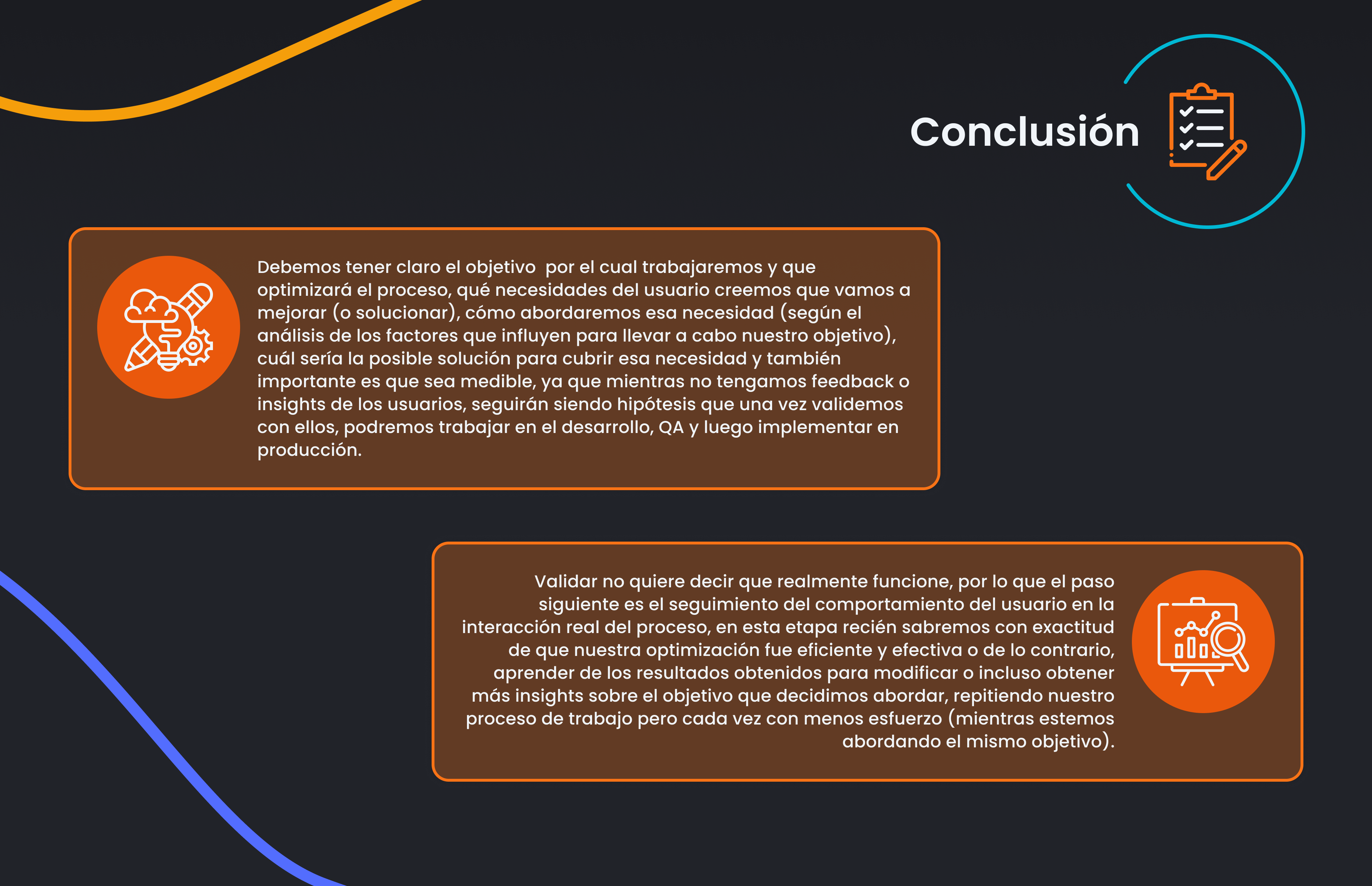 Conclusión

Debemos tener claro el objetivo  por el cual trabajaremos y que optimizará el proceso, qué necesidades del usuario creemos que vamos a mejorar (o solucionar), cómo abordaremos esa necesidad (según el análisis de los factores que influyen para llevar a cabo nuestro objetivo), cuál sería la posible solución para cubrir esa necesidad y también importante es que sea medible, ya que mientras no tengamos feedback o insights de los usuarios, seguirán siendo hipótesis que una vez validemos con ellos, podremos trabajar en el desarrollo, QA y luego implementar en producción.

Validar no quiere decir que realmente funcione, por lo que el paso siguiente es el seguimiento del comportamiento del usuario en la interacción real del proceso, en esta etapa recién sabremos con exactitud de que nuestra optimización fue eficiente y efectiva o de lo contrario, aprender de los resultados obtenidos para modificar o incluso obtener más insights sobre el objetivo que decidimos abordar, repitiendo nuestro proceso de trabajo pero cada vez con menos esfuerzo (mientras estemos abordando el mismo objetivo).